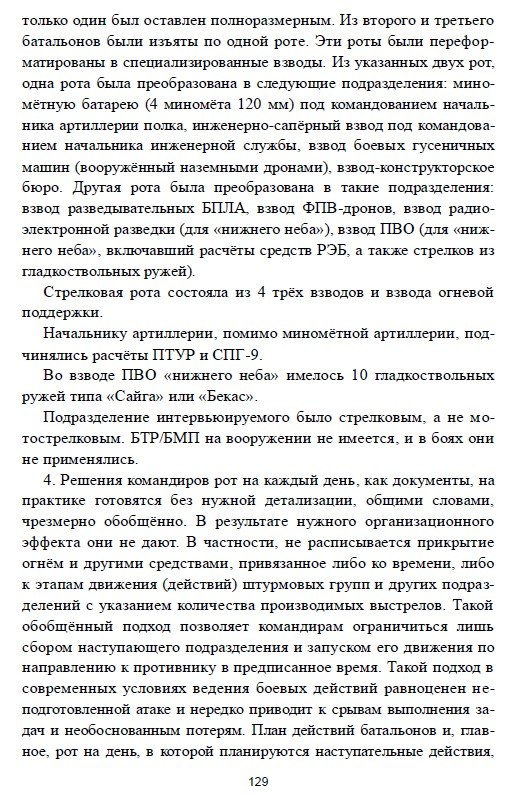 только один был оставлен полноразмерным. Из второго и третьего батальонов были изъяты по одной роте. Эти роты были переформатированы в специализированные взводы. Из указанных двух рот, одна рота была преобразована в следующие подразделения: миномётную батарею (4 миномёта 120 мм) под командованием начальника артиллерии полка, инженерно-сапёрный взвод под командованием начальника инженерной службы, взвод боевых гусеничных машин (вооружённый наземными дронами), взвод-конструкторское бюро. Другая рота была преобразована в такие подразделения: взвод разведывательных БПЛА, взвод ФПВ-дронов, взвод радиоэлектронной разведки (для «нижнего неба»), взвод ПВО (для «нижнего неба», включавший расчёты средств РЭБ, а также стрелков из гладкоствольных ружей).

Стрелковая рота состояла из 4 трёх взводов и взвода огневой поддержки.

Начальнику артиллерии, помимо миномётной артиллерии, подчинялись расчёты ПТУР и СПГ-9.

Во взводе ПВО «нижнего неба» имелось 10 гладкоствольных ружей типа «Сайга» или «Бекас».

Подразделение интервьюируемого было стрелковым, а не мотострелковым. БТР/БМП на вооружении не имеется, и в боях они не применялись.

4. Решения командиров рот на каждый день, как документы, на практике готовятся без нужной детализации, общими словами, чрезмерно обобщённо. В результате нужного организационного эффекта они не дают. В частности, не расписывается прикрытие огнём и другими средствами, привязанное либо ко времени, либо к этапам движения (действий) штурмовых групп и других подразделений с указанием количества производимых выстрелов. Такой обобщённый подход позволяет командирам ограничиться лишь сбором наступающего подразделения и запуском его движения по направлению к противнику в предписанное время. Такой подход в современных условиях ведения боевых действий равноценен неподготовленной атаке и нередко приводит к срывам выполнения задач и необоснованным потерям. План действий батальонов и, главное, рот на день, в которой планируются наступательные действия,

129